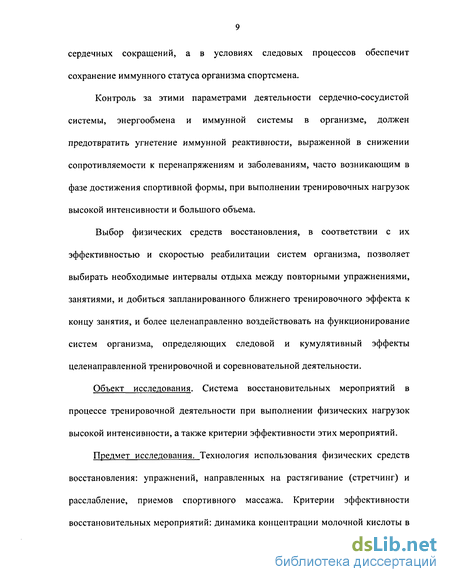 9

сердечных сокращений, а в условиях следовых процессов обеспечит сохранение иммунного статуса организма спортсмена.

Контроль за этими параметрами деятельности сердечно-сосудистой системы, энергообмена и иммунной системы в организме, должен предотвратить угнетение иммунной реактивности, выраженной в снижении сопротивляемости к перенапряжениям и заболеваниям, часто возникающим в фазе достижения спортивной формы, при выполнении тренировочных нагрузок высокой интенсивности и большого объема.

Выбор физических средств восстановления, в соответствии с их эффективностью и скоростью реабилитации систем организма, позволяет выбирать необходимые интервалы отдыха между повторными упражнениями, занятиями, и добиться запланированного ближнего тренировочного эффекта к концу занятия, и более целенаправленно воздействовать на функционирование систем организма, определяющих следовой и кумулятивный эффекты целенаправленной тренировочной и соревновательной деятельности.

Объект исследования. Система восстановительных мероприятий в процессе тренировочной деятельности при выполнении физических нагрузок высокой интенсивности, а также критерии эффективности этих мероприятий.

Предмет исследования. Технология использования физических средств восстановления: упражнений, направленных на растягивание (стретчинг) и расслабление, приемов спортивного массажа. Критерии эффективности восстановительных мероприятий: динамика концентрации молочной кислоты в

dsLib.net
библиотека диссертаций